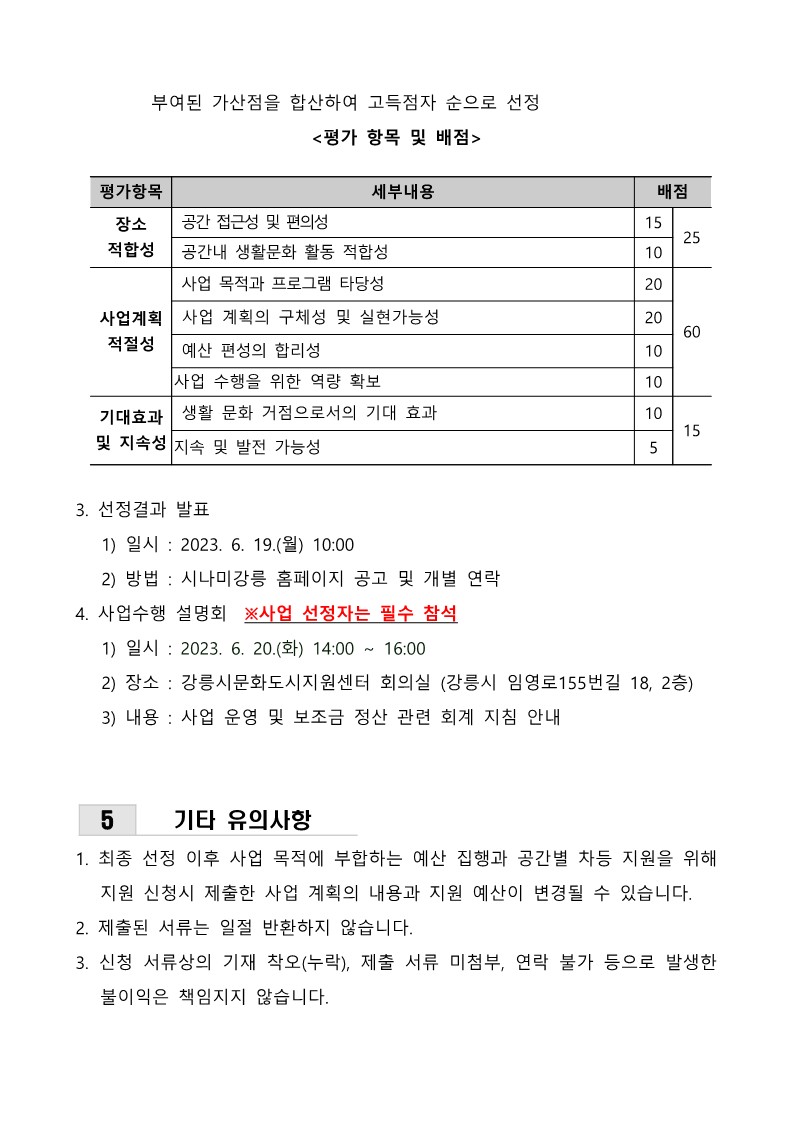 부여된 가산점을 합산하여 고득점자 순으로 선정

<평가 항목 및 배점>

| 평가항목 | 세부내용 | 배점 | |
|---|---|---|---|
| 장소 적합성 | 공간 접근성 및 편의성 | 15 | 25 |
| | 공간내 생활문화 활동 적합성 | 10 | |
| 사업계획 적절성 | 사업 목적과 프로그램 타당성 | 20 | 60 |
| | 사업 계획의 구체성 및 실현가능성 | 20 | |
| | 예산 편성의 합리성 | 10 | |
| | 사업 수행을 위한 역량 확보 | 10 | |
| 기대효과 및 지속성 | 생활 문화 거점으로서의 기대 효과 | 10 | 15 |
| | 지속 및 발전 가능성 | 5 | |

3. 선정결과 발표
1) 일시 : 2023. 6. 19.(월) 10:00
2) 방법 : 시나미강릉 홈페이지 공고 및 개별 연락
4. 사업수행 설명회 ※사업 선정자는 필수 참석
1) 일시 : 2023. 6. 20.(화) 14:00 ~ 16:00
2) 장소 : 강릉시문화도시지원센터 회의실 (강릉시 임영로155번길 18, 2층)
3) 내용 : 사업 운영 및 보조금 정산 관련 회계 지침 안내

5 기타 유의사항

1. 최종 선정 이후 사업 목적에 부합하는 예산 집행과 공간별 차등 지원을 위해 지원 신청시 제출한 사업 계획의 내용과 지원 예산이 변경될 수 있습니다.
2. 제출된 서류는 일절 반환하지 않습니다.
3. 신청 서류상의 기재 착오(누락), 제출 서류 미첨부, 연락 불가 등으로 발생한 불이익은 책임지지 않습니다.